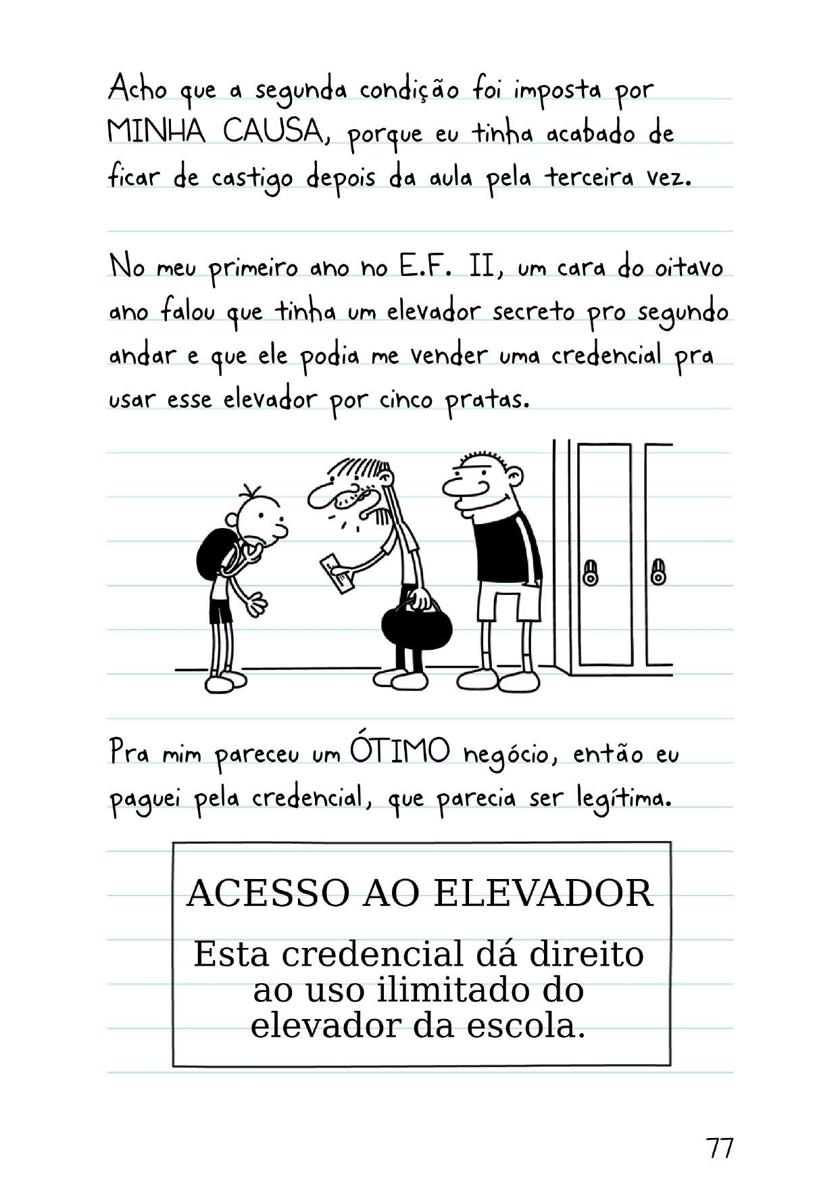 Acho que a segunda condição foi imposta por MINHA CAUSA, porque eu tinha acabado de ficar de castigo depois da aula pela terceira vez.

No meu primeiro ano no E.F. II, um cara do oitavo ano falou que tinha um elevador secreto pro segundo andar e que ele podia me vender uma credencial pra usar esse elevador por cinco pratas.

Pra mim pareceu um ÓTIMO negócio, então eu paguei pela credencial, que parecia ser legítima.

ACESSO AO ELEVADOR

Esta credencial dá direito ao uso ilimitado do elevador da escola.

77